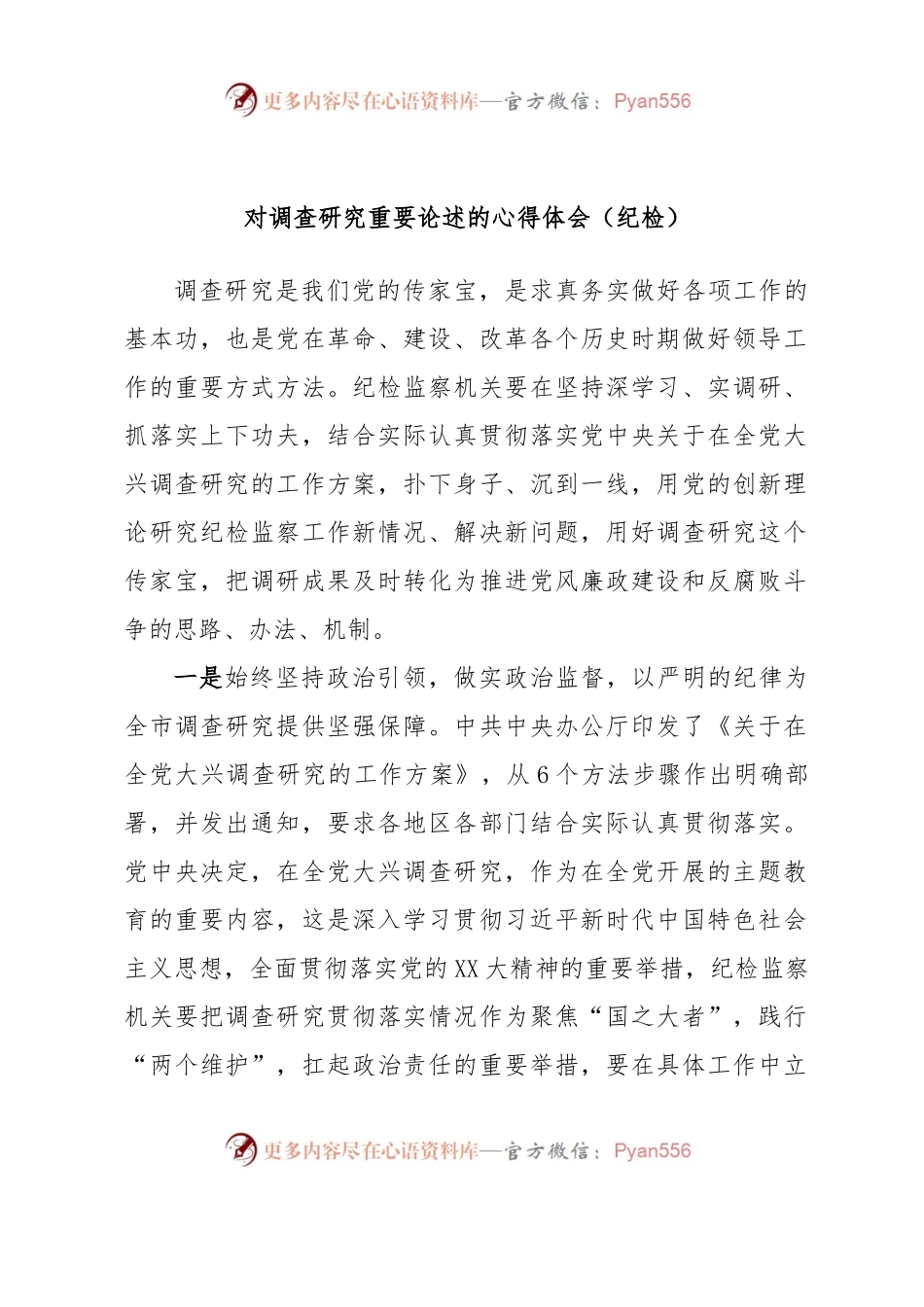 更多内容尽在心语资料库—官方微信：Pyan556

对调查研究重要论述的心得体会（纪检）

调查研究是我们党的传家宝，是求真务实做好各项工作的基本功，也是党在革命、建设、改革各个历史时期做好领导工作的重要方式方法。纪检监察机关要在坚持深学习、实调研、抓落实上下功夫，结合实际认真贯彻落实党中央关于在全党大兴调查研究的工作方案，扑下身子、沉到一线，用党的创新理论研究纪检监察工作新情况、解决新问题，用好调查研究这个传家宝，把调研成果及时转化为推进党风廉政建设和反腐败斗争的思路、办法、机制。

一是始终坚持政治引领，做实政治监督，以严明的纪律为全市调查研究提供坚强保障。中共中央办公厅印发了《关于在全党大兴调查研究的工作方案》，从6个方法步骤作出明确部署，并发出通知，要求各地区各部门结合实际认真贯彻落实。党中央决定，在全党大兴调查研究，作为在全党开展的主题教育的重要内容，这是深入学习贯彻习近平新时代中国特色社会主义思想，全面贯彻落实党的XX大精神的重要举措，纪检监察机关要把调查研究贯彻落实情况作为聚焦“国之大者”，践行“两个维护”，扛起政治责任的重要举措，要在具体工作中立

更多内容尽在心语资料库—官方微信：Pyan556